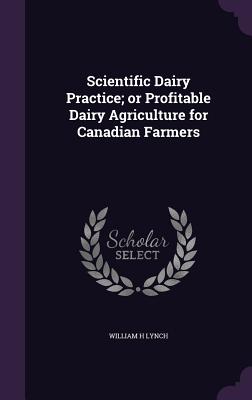 Scientific Dairy Practice; or Profitable Dairy Agriculture for Canadian Farmers

Scholar SELECT

WILLIAM H LYNCH